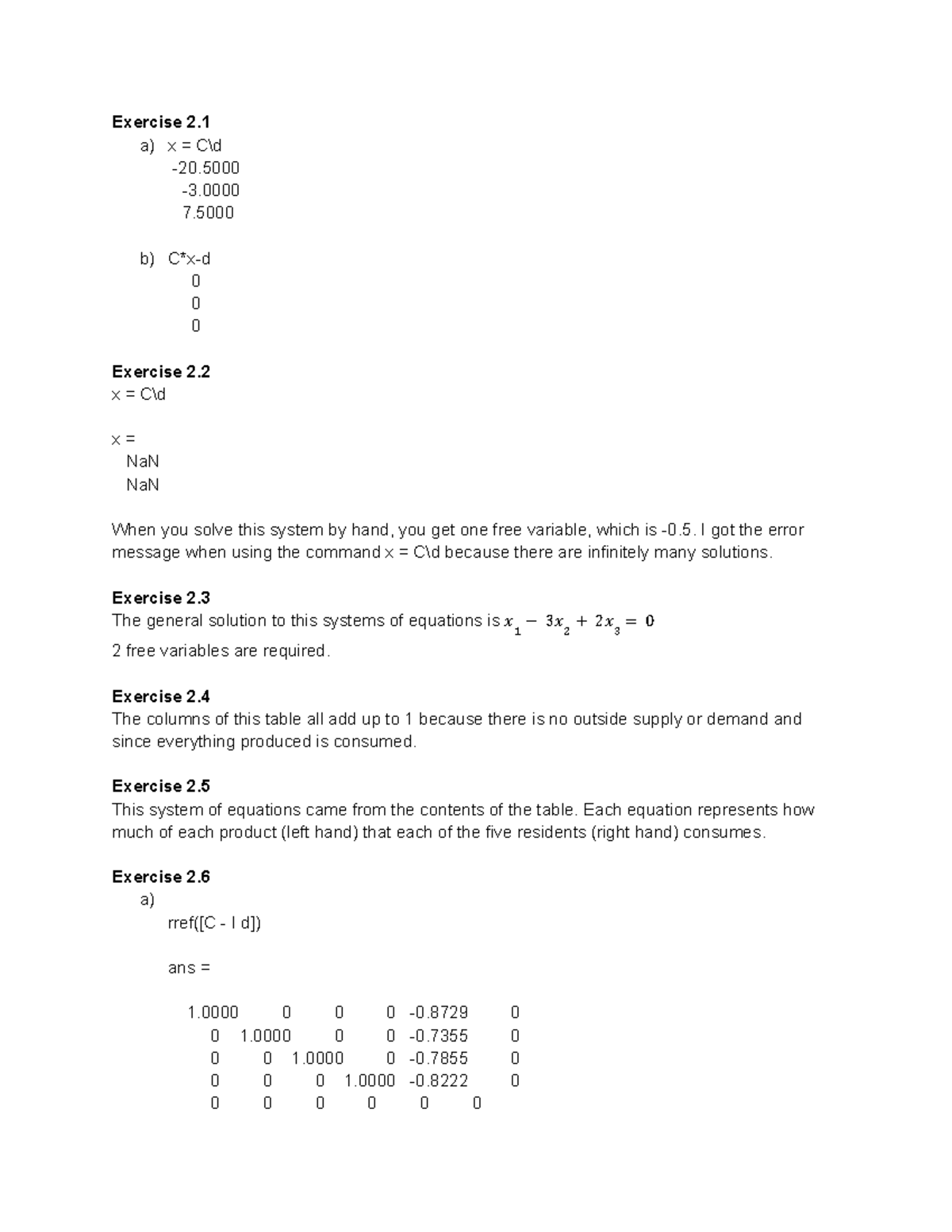 Exercise 2.1

a) x = C\d
-20.5000
-3.0000
7.5000

b) C*x-d
0
0
0

Exercise 2.2
x = C\d

x =
NaN
NaN

When you solve this system by hand, you get one free variable, which is -0.5. I got the error message when using the command x = C\d because there are infinitely many solutions.

Exercise 2.3
The general solution to this systems of equations is $x_1 - 3x_2 + 2x_3 = 0$
2 free variables are required.

Exercise 2.4
The columns of this table all add up to 1 because there is no outside supply or demand and since everything produced is consumed.

Exercise 2.5
This system of equations came from the contents of the table. Each equation represents how much of each product (left hand) that each of the five residents (right hand) consumes.

Exercise 2.6

a)
rref([C - I d])

ans =

1.0000 0 0 0 -0.8729 0
0 1.0000 0 0 -0.7355 0
0 0 1.0000 0 -0.7855 0
0 0 0 1.0000 -0.8222 0
0 0 0 0 0 0